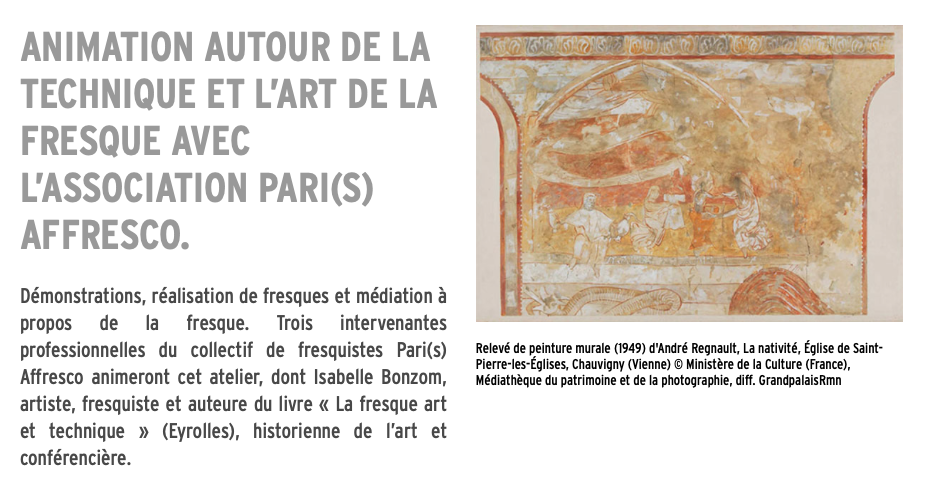 ANIMATION AUTOUR DE LA TECHNIQUE ET L'ART DE LA FRESQUE AVEC L'ASSOCIATION PARI(S) AFFRESCO.

Démonstrations, réalisation de fresques et médiation à propos de la fresque. Trois intervenantes professionnelles du collectif de fresquistes Pari(s) Affresco animeront cet atelier, dont Isabelle Bonzom, artiste, fresquiste et auteure du livre « La fresque art et technique » (Eyrolles), historienne de l'art et conférencière.

Relevé de peinture murale (1949) d'André Regnault, La nativité, Église de Saint-Pierre-les-Églises, Chauvigny (Vienne) © Ministère de la Culture (France), Médiathèque du patrimoine et de la photographie, diff. GrandpalaisRmn